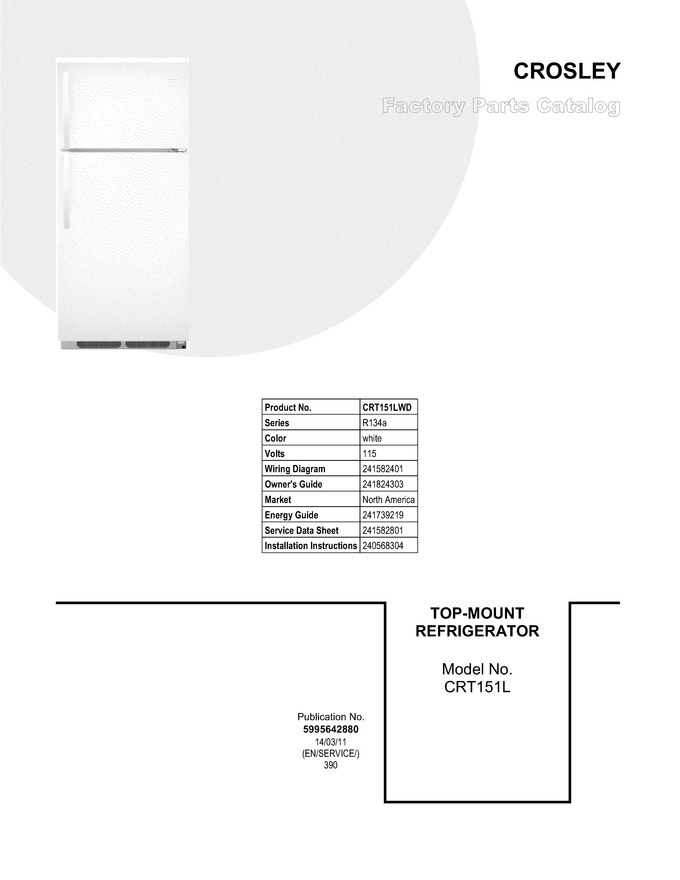 CROSLEY

Factory Parts Catalog

| Product No. | CRT151LWD |
|---|---|
| Series | R134a |
| Color | white |
| Volts | 115 |
| Wiring Diagram | 241582401 |
| Owner's Guide | 241824303 |
| Market | North America |
| Energy Guide | 241739219 |
| Service Data Sheet | 241582801 |
| Installation Instructions | 240568304 |

TOP-MOUNT REFRIGERATOR

Model No. CRT151L

Publication No.
5995642880
14/03/11
(EN/SERVICE/)
390